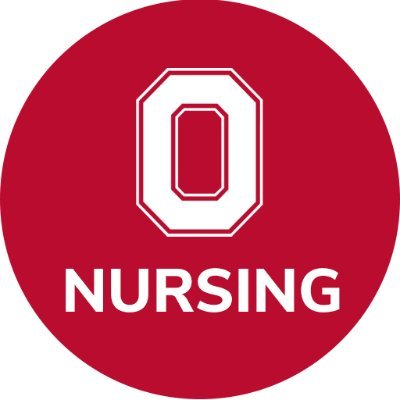 O
NURSING